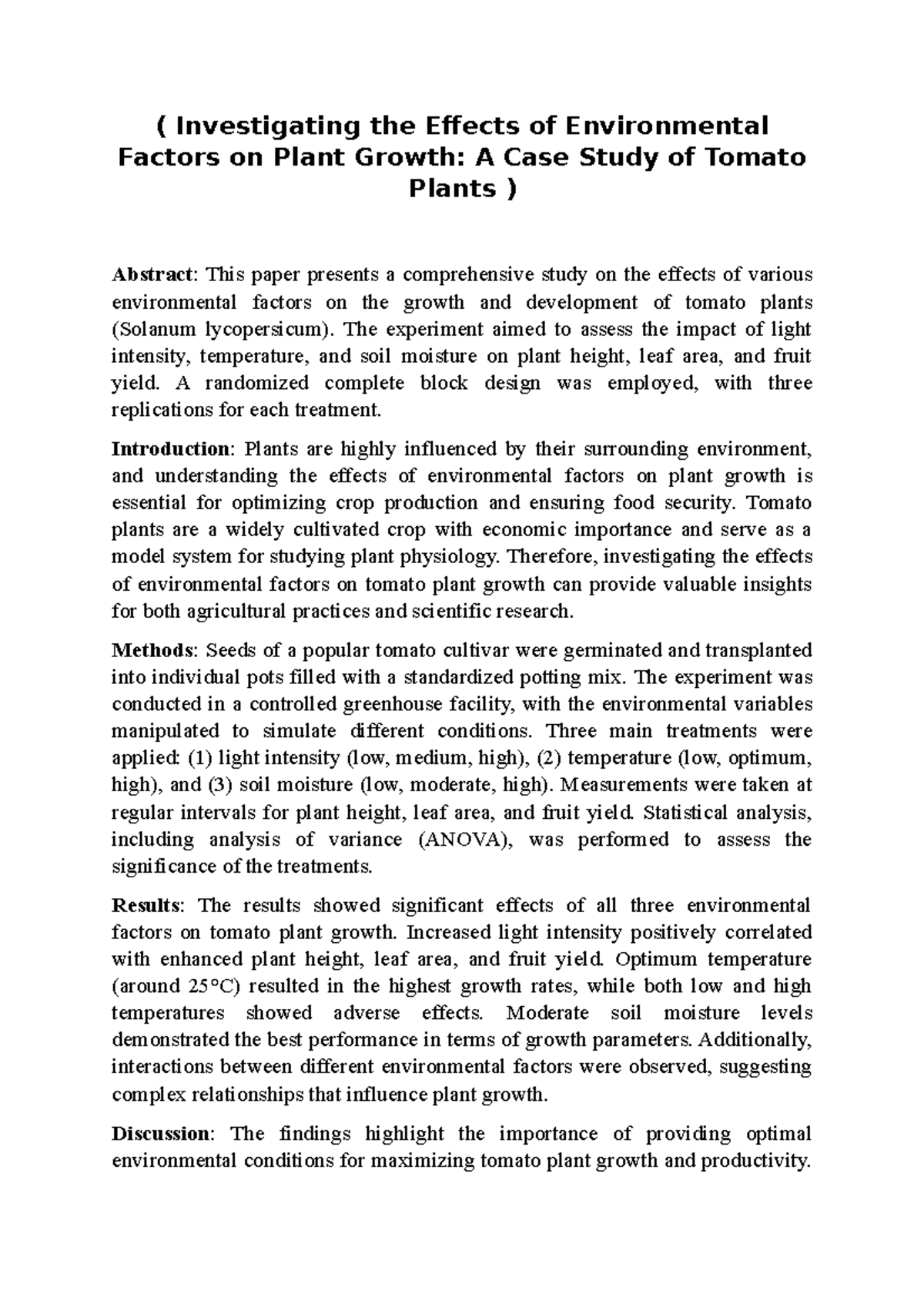 ( Investigating the Effects of Environmental Factors on Plant Growth: A Case Study of Tomato Plants )

Abstract: This paper presents a comprehensive study on the effects of various environmental factors on the growth and development of tomato plants (Solanum lycopersicum). The experiment aimed to assess the impact of light intensity, temperature, and soil moisture on plant height, leaf area, and fruit yield. A randomized complete block design was employed, with three replications for each treatment.

Introduction: Plants are highly influenced by their surrounding environment, and understanding the effects of environmental factors on plant growth is essential for optimizing crop production and ensuring food security. Tomato plants are a widely cultivated crop with economic importance and serve as a model system for studying plant physiology. Therefore, investigating the effects of environmental factors on tomato plant growth can provide valuable insights for both agricultural practices and scientific research.

Methods: Seeds of a popular tomato cultivar were germinated and transplanted into individual pots filled with a standardized potting mix. The experiment was conducted in a controlled greenhouse facility, with the environmental variables manipulated to simulate different conditions. Three main treatments were applied: (1) light intensity (low, medium, high), (2) temperature (low, optimum, high), and (3) soil moisture (low, moderate, high). Measurements were taken at regular intervals for plant height, leaf area, and fruit yield. Statistical analysis, including analysis of variance (ANOVA), was performed to assess the significance of the treatments.

Results: The results showed significant effects of all three environmental factors on tomato plant growth. Increased light intensity positively correlated with enhanced plant height, leaf area, and fruit yield. Optimum temperature (around 25°C) resulted in the highest growth rates, while both low and high temperatures showed adverse effects. Moderate soil moisture levels demonstrated the best performance in terms of growth parameters. Additionally, interactions between different environmental factors were observed, suggesting complex relationships that influence plant growth.

Discussion: The findings highlight the importance of providing optimal environmental conditions for maximizing tomato plant growth and productivity.